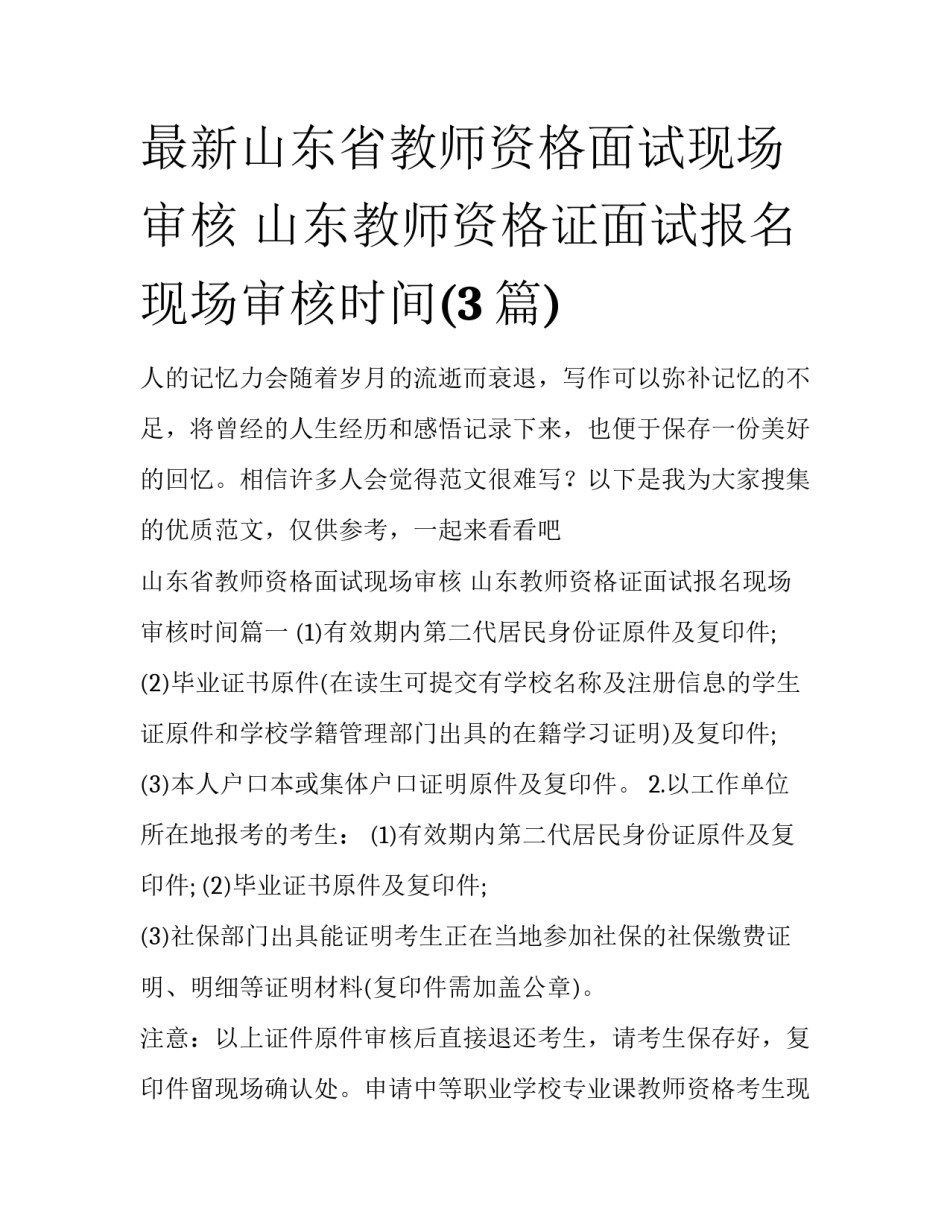 最新山东省教师资格面试现场审核 山东教师资格证面试报名现场审核时间(3篇)

人的记忆力会随着岁月的流逝而衰退，写作可以弥补记忆的不足，将曾经的人生经历和感悟记录下来，也便于保存一份美好的回忆。相信许多人会觉得范文很难写？以下是我为大家搜集的优质范文，仅供参考，一起来看看吧

山东省教师资格面试现场审核 山东教师资格证面试报名现场审核时间篇一 (1)有效期内第二代居民身份证原件及复印件;

(2)毕业证书原件(在读生可提交有学校名称及注册信息的学生证原件和学校学籍管理部门出具的在籍学习证明)及复印件;

(3)本人户口本或集体户口证明原件及复印件。 2.以工作单位所在地报考的考生： (1)有效期内第二代居民身份证原件及复印件; (2)毕业证书原件及复印件;

(3)社保部门出具能证明考生正在当地参加社保的社保缴费证明、明细等证明材料(复印件需加盖公章)。

注意：以上证件原件审核后直接退还考生，请考生保存好，复印件留现场确认处。申请中等职业学校专业课教师资格考生现